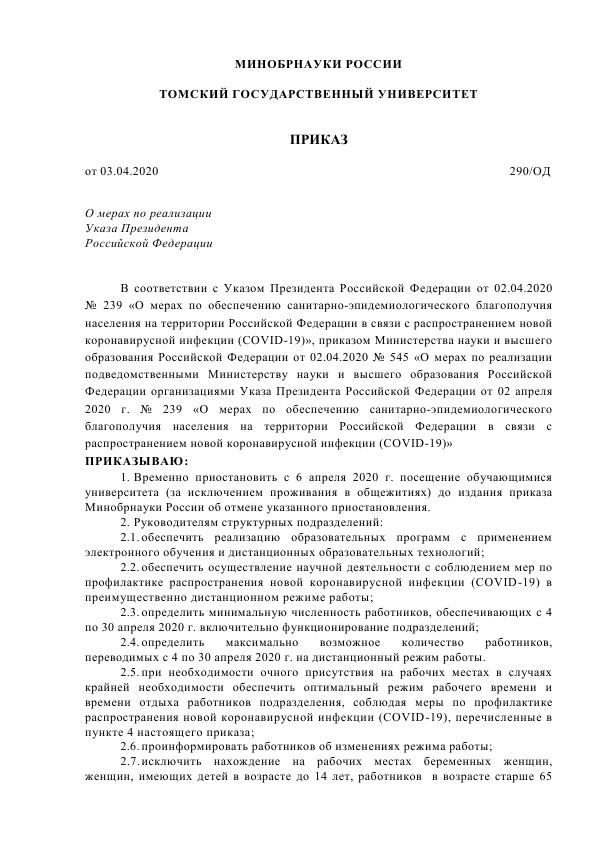 МИНОБРНАУКИ РОССИИ

ТОМСКИЙ ГОСУДАРСТВЕННЫЙ УНИВЕРСИТЕТ

ПРИКАЗ

от 03.04.2020 290/ОД

О мерах по реализации
Указа Президента
Российской Федерации

В соответствии с Указом Президента Российской Федерации от 02.04.2020 № 239 «О мерах по обеспечению санитарно-эпидемиологического благополучия населения на территории Российской Федерации в связи с распространением новой коронавирусной инфекции (COVID-19)», приказом Министерства науки и высшего образования Российской Федерации от 02.04.2020 № 545 «О мерах по реализации подведомственными Министерству науки и высшего образования Российской Федерации организациями Указа Президента Российской Федерации от 02 апреля 2020 г. № 239 «О мерах по обеспечению санитарно-эпидемиологического благополучия населения на территории Российской Федерации в связи с распространением новой коронавирусной инфекции (COVID-19)»

ПРИКАЗЫВАЮ:

1. Временно приостановить с 6 апреля 2020 г. посещение обучающимися университета (за исключением проживания в общежитиях) до издания приказа Минобрнауки России об отмене указанного приостановления.

2. Руководителям структурных подразделений:

2.1. обеспечить реализацию образовательных программ с применением электронного обучения и дистанционных образовательных технологий;

2.2. обеспечить осуществление научной деятельности с соблюдением мер по профилактике распространения новой коронавирусной инфекции (COVID-19) в преимущественно дистанционном режиме работы;

2.3. определить минимальную численность работников, обеспечивающих с 4 по 30 апреля 2020 г. включительно функционирование подразделений;

2.4. определить максимально возможное количество работников, переводимых с 4 по 30 апреля 2020 г. на дистанционный режим работы.

2.5. при необходимости очного присутствия на рабочих местах в случаях крайней необходимости обеспечить оптимальный режим рабочего времени и времени отдыха работников подразделения, соблюдая меры по профилактике распространения новой коронавирусной инфекции (COVID-19), перечисленные в пункте 4 настоящего приказа;

2.6. проинформировать работников об изменениях режима работы;

2.7. исключить нахождение на рабочих местах беременных женщин, женщин, имеющих детей в возрасте до 14 лет, работников в возрасте старше 65